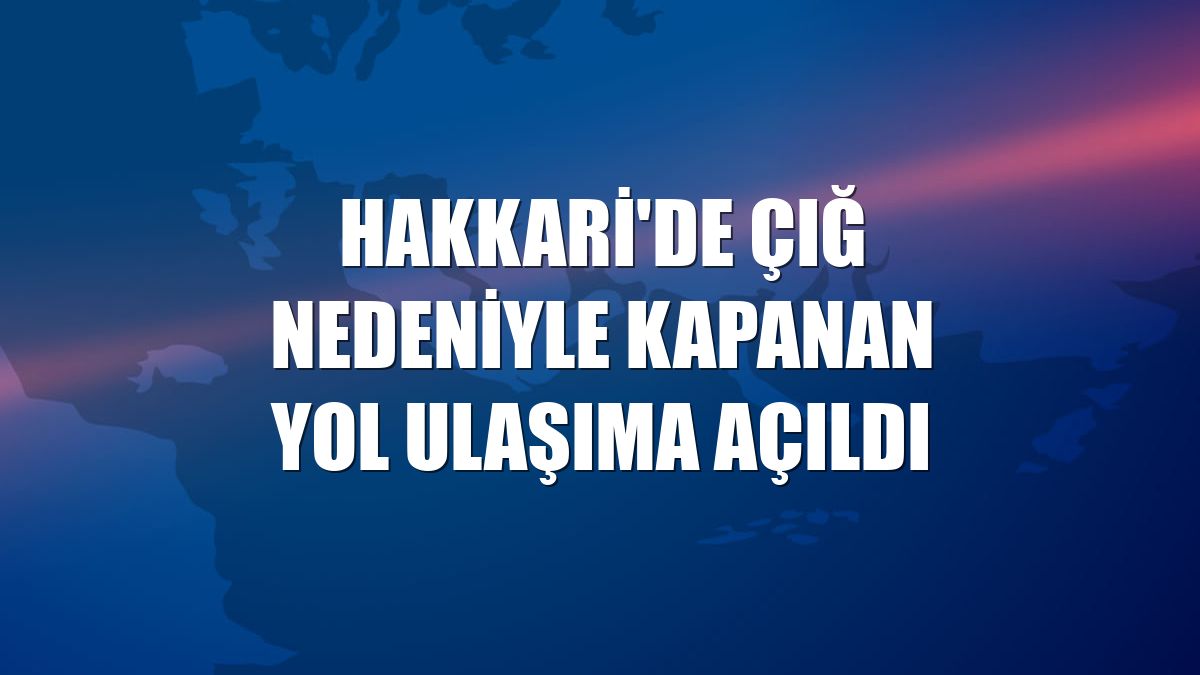 HAKKARİ'DE ÇIĞ NEDENİYLE KAPANAN YOL ULAŞIMA AÇILDI